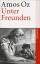 Amos Oz
Unter
Freunden